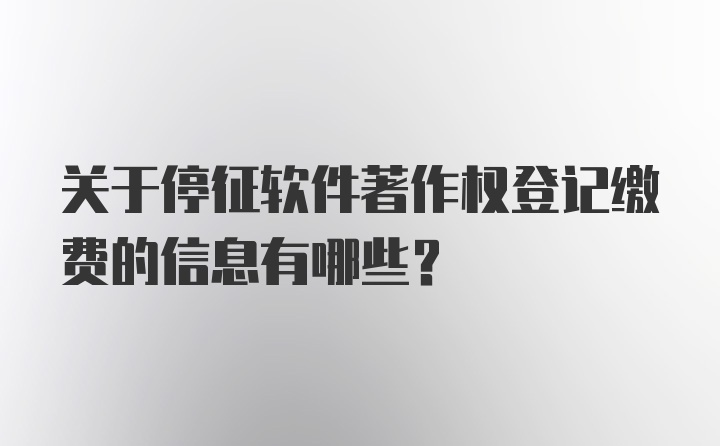 关于停征软件著作权登记缴费的信息有哪些？